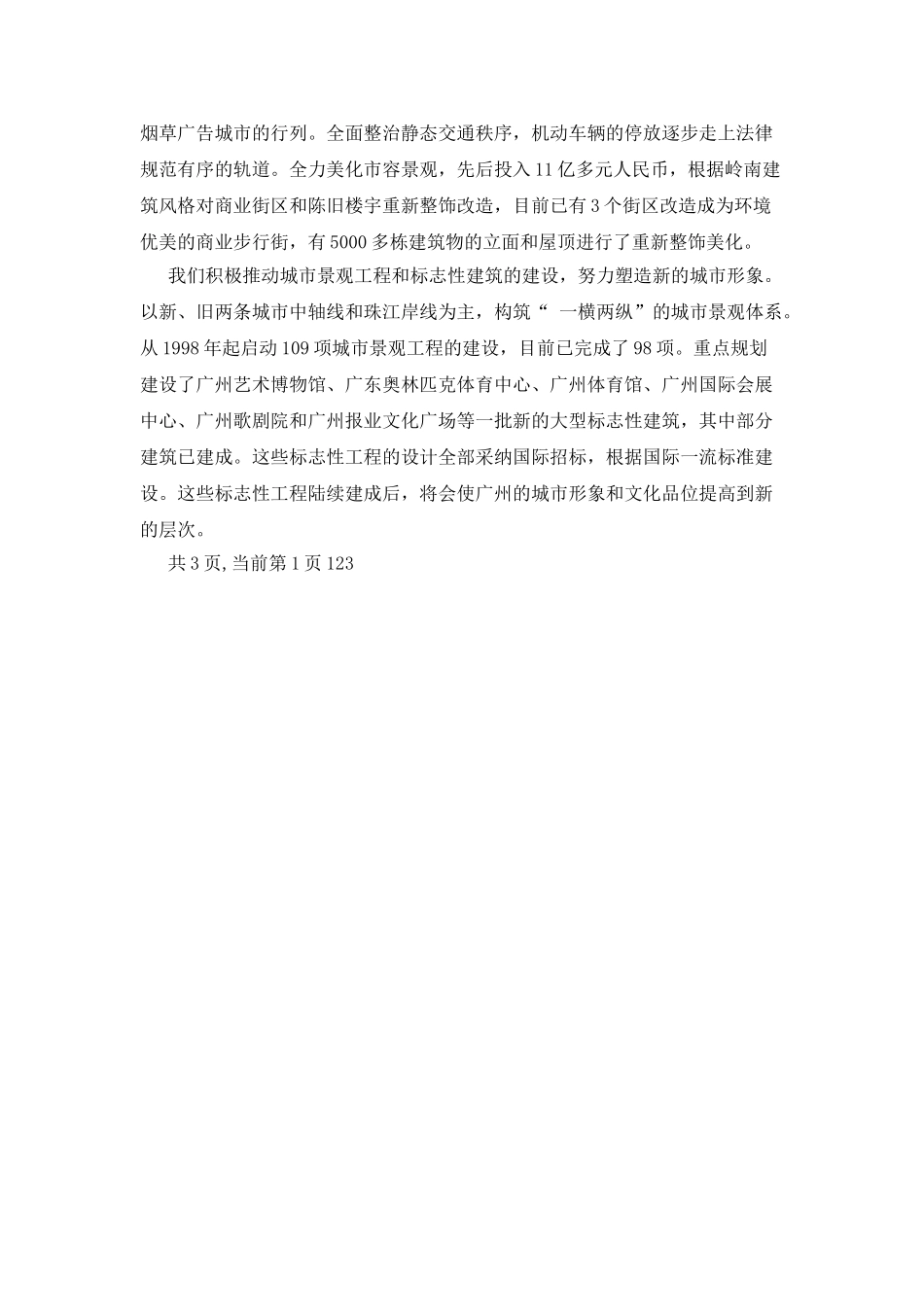 烟草广告城市的行列。全面整治静态交通秩序，机动车辆的停放逐步走上法律规范有序的轨道。全力美化市容景观，先后投入11亿多元人民币，根据岭南建筑风格对商业街区和陈旧楼宇重新整饰改造，目前已有3个街区改造成为环境优美的商业步行街，有5000多栋建筑物的立面和屋顶进行了重新整饰美化。

我们积极推动城市景观工程和标志性建筑的建设，努力塑造新的城市形象。以新、旧两条城市中轴线和珠江岸线为主，构筑“ 一横两纵”的城市景观体系。从1998年起启动109项城市景观工程的建设，目前已完成了98项。重点规划建设了广州艺术博物馆、广东奥林匹克体育中心、广州体育馆、广州国际会展中心、广州歌剧院和广州报业文化广场等一批新的大型标志性建筑，其中部分建筑已建成。这些标志性工程的设计全部采纳国际招标，根据国际一流标准建设。这些标志性工程陆续建成后，将会使广州的城市形象和文化品位提高到新的层次。

共3页,当前第1页123